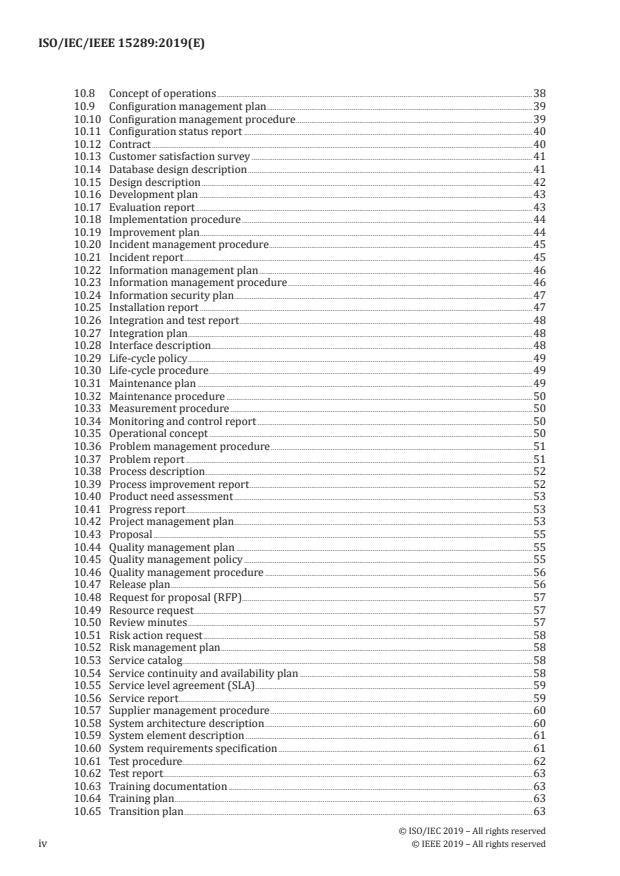 ISO/IEC/IEEE 15289:2019(E)

10.8 Concept of operations 38
10.9 Configuration management plan 39
10.10 Configuration management procedure 39
10.11 Configuration status report 40
10.12 Contract 40
10.13 Customer satisfaction survey 41
10.14 Database design description 41
10.15 Design description 42
10.16 Development plan 43
10.17 Evaluation report 43
10.18 Implementation procedure 44
10.19 Improvement plan 44
10.20 Incident management procedure 45
10.21 Incident report 45
10.22 Information management plan 46
10.23 Information management procedure 46
10.24 Information security plan 47
10.25 Installation report 47
10.26 Integration and test report 48
10.27 Integration plan 48
10.28 Interface description 48
10.29 Life-cycle policy 49
10.30 Life-cycle procedure 49
10.31 Maintenance plan 49
10.32 Maintenance procedure 50
10.33 Measurement procedure 50
10.34 Monitoring and control report 50
10.35 Operational concept 50
10.36 Problem management procedure 51
10.37 Problem report 51
10.38 Process description 52
10.39 Process improvement report 52
10.40 Product need assessment 53
10.41 Progress report 53
10.42 Project management plan 53
10.43 Proposal 55
10.44 Quality management plan 55
10.45 Quality management policy 55
10.46 Quality management procedure 56
10.47 Release plan 56
10.48 Request for proposal (RFP) 57
10.49 Resource request 57
10.50 Review minutes 57
10.51 Risk action request 58
10.52 Risk management plan 58
10.53 Service catalog 58
10.54 Service continuity and availability plan 58
10.55 Service level agreement (SLA) 59
10.56 Service report 59
10.57 Supplier management procedure 60
10.58 System architecture description 60
10.59 System element description 61
10.60 System requirements specification 61
10.61 Test procedure 62
10.62 Test report 63
10.63 Training documentation 63
10.64 Training plan 63
10.65 Transition plan 63

iv

© ISO/IEC 2019 – All rights reserved
© IEEE 2019 – All rights reserved